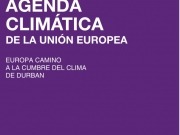 AGENDA CLIMÁTICA
DE LA UNIÓN EUROPEA

EUROPA CAMINO A LA CUMBRE DEL CLIMA DE DURBAN